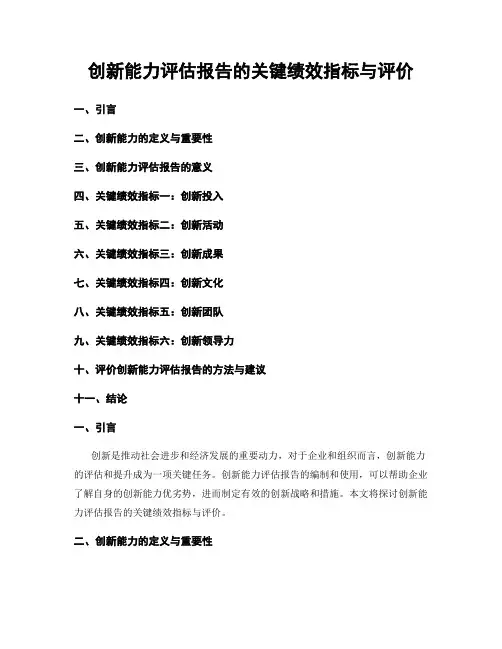 创新能力评估报告的关键绩效指标与评价

一、引言

二、创新能力的定义与重要性

三、创新能力评估报告的意义

四、关键绩效指标一：创新投入

五、关键绩效指标二：创新活动

六、关键绩效指标三：创新成果

七、关键绩效指标四：创新文化

八、关键绩效指标五：创新团队

九、关键绩效指标六：创新领导力

十、评价创新能力评估报告的方法与建议

十一、结论

一、引言

创新是推动社会进步和经济发展的重要动力，对于企业和组织而言，创新能力的评估和提升成为一项关键任务。创新能力评估报告的编制和使用，可以帮助企业了解自身的创新能力优劣势，进而制定有效的创新战略和措施。本文将探讨创新能力评估报告的关键绩效指标与评价。

二、创新能力的定义与重要性